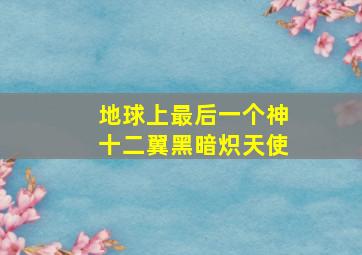 地球上最后一个神
十二翼黑暗炽天使